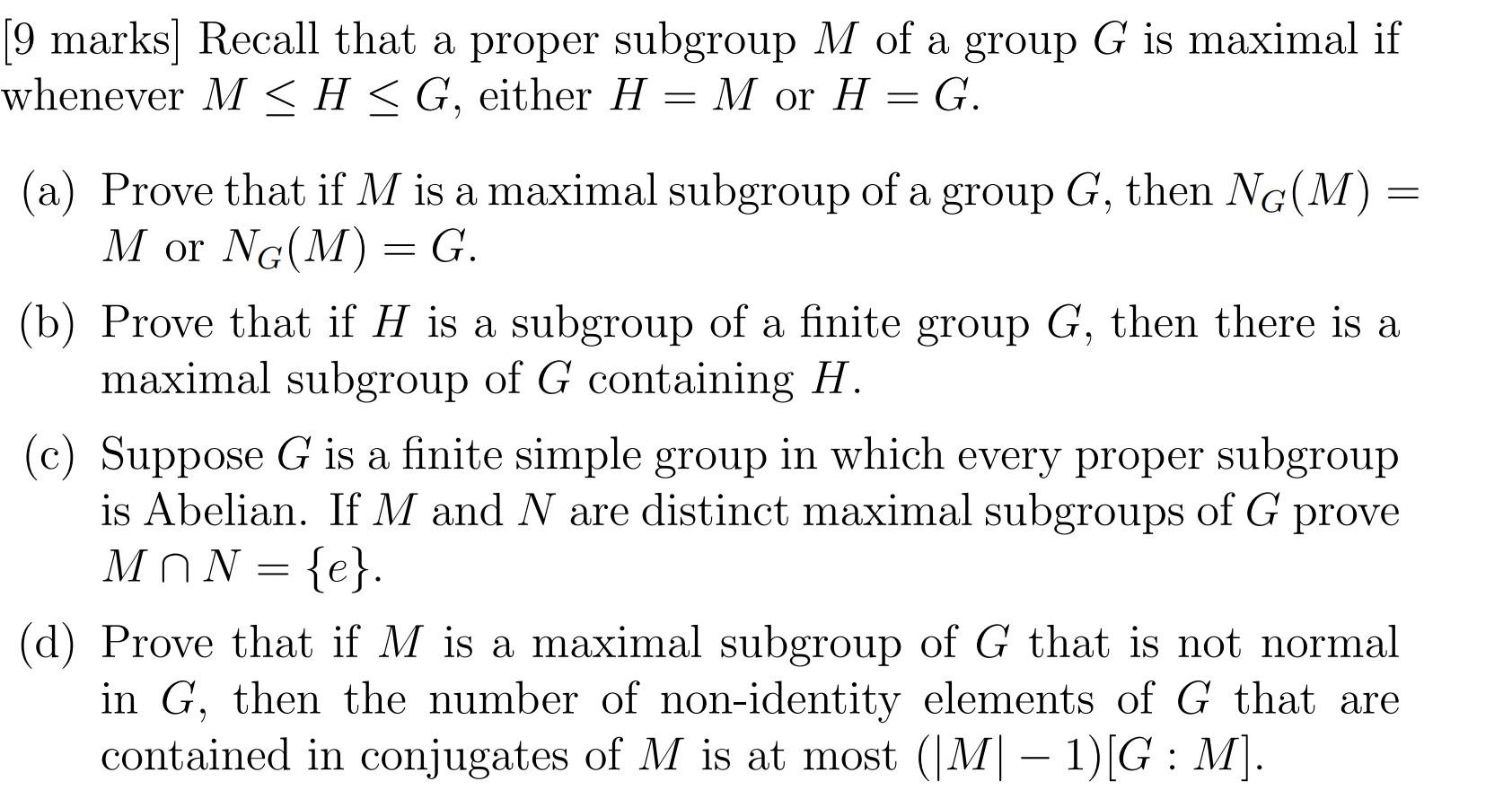 [9 marks] Recall that a proper subgroup $M$ of a group $G$ is maximal if whenever $M \leq H \leq G$, either $H = M$ or $H = G$.

(a) Prove that if $M$ is a maximal subgroup of a group $G$, then $N_G(M) = M$ or $N_G(M) = G$.

(b) Prove that if $H$ is a subgroup of a finite group $G$, then there is a maximal subgroup of $G$ containing $H$.

(c) Suppose $G$ is a finite simple group in which every proper subgroup is Abelian. If $M$ and $N$ are distinct maximal subgroups of $G$ prove $M \cap N = \{e\}$.

(d) Prove that if $M$ is a maximal subgroup of $G$ that is not normal in $G$, then the number of non-identity elements of $G$ that are contained in conjugates of $M$ is at most $(|M| - 1)[G : M]$.